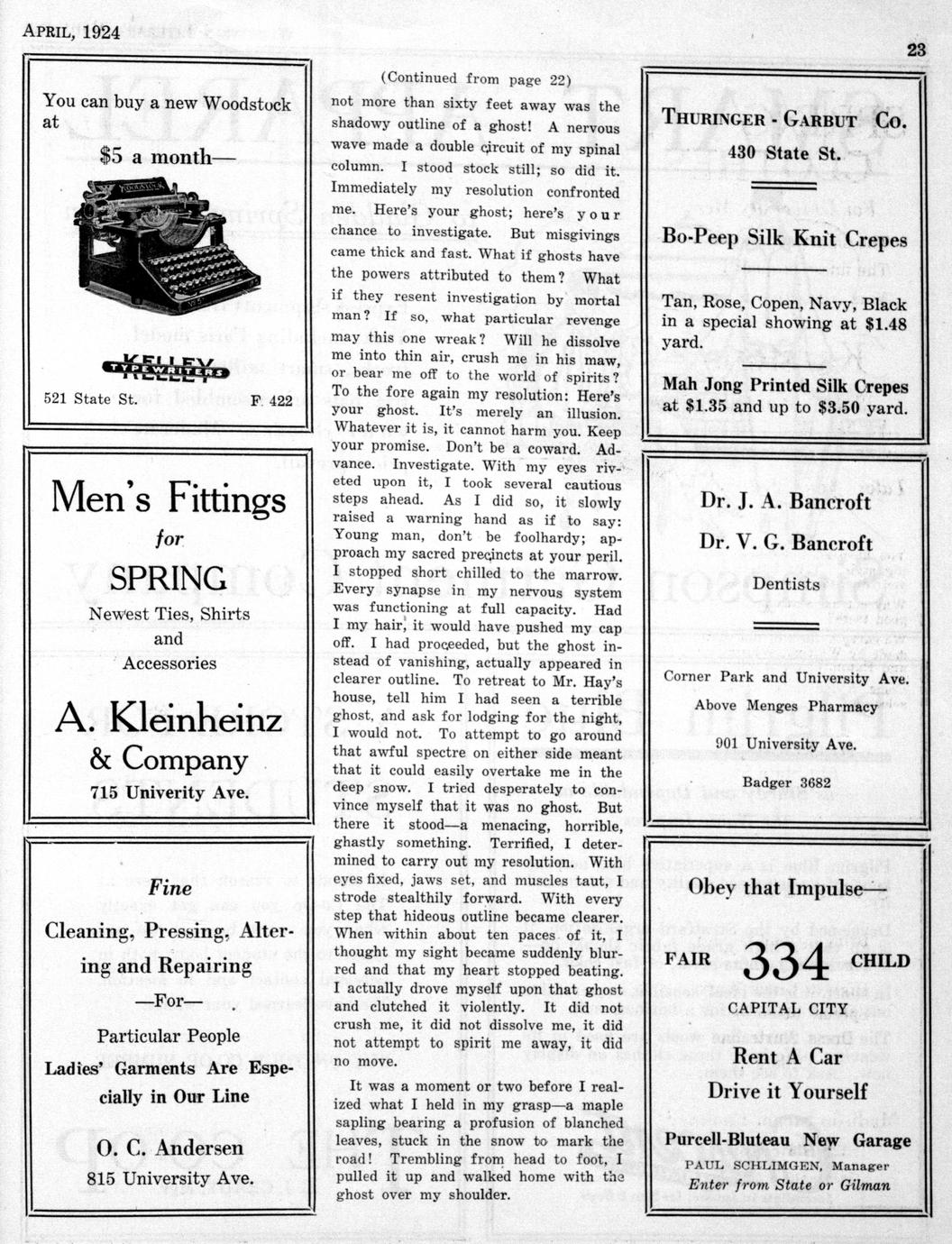 APRIL, 1924

23

You can buy a new Woodstock at

$5 a month—

KELLEY TYPEWRITERS

521 State St. F. 422

Men's Fittings for SPRING

Newest Ties, Shirts and Accessories

A. Kleinheinz & Company

715 Univerity Ave.

Fine

Cleaning, Pressing, Altering and Repairing

—For—

Particular People

Ladies' Garments Are Especially in Our Line

O. C. Andersen

815 University Ave.

(Continued from page 22)

not more than sixty feet away was the shadowy outline of a ghost! A nervous wave made a double circuit of my spinal column. I stood stock still; so did it. Immediately my resolution confronted me. Here's your ghost; here's your chance to investigate. But misgivings came thick and fast. What if ghosts have the powers attributed to them? What if they resent investigation by mortal man? If so, what particular revenge may this one wreak? Will he dissolve me into thin air, crush me in his maw, or bear me off to the world of spirits? To the fore again my resolution: Here's your ghost. It's merely an illusion. Whatever it is, it cannot harm you. Keep your promise. Don't be a coward. Advance. Investigate. With my eyes riveted upon it, I took several cautious steps ahead. As I did so, it slowly raised a warning hand as if to say: Young man, don't be foolhardy; approach my sacred precincts at your peril. I stopped short chilled to the marrow. Every synapse in my nervous system was functioning at full capacity. Had I my hair, it would have pushed my cap off. I had proceeded, but the ghost instead of vanishing, actually appeared in clearer outline. To retreat to Mr. Hay's house, tell him I had seen a terrible ghost, and ask for lodging for the night, I would not. To attempt to go around that awful spectre on either side meant that it could easily overtake me in the deep snow. I tried desperately to convince myself that it was no ghost. But there it stood—a menacing, horrible, ghastly something. Terrified, I determined to carry out my resolution. With eyes fixed, jaws set, and muscles taut, I strode stealthily forward. With every step that hideous outline became clearer. When within about ten paces of it, I thought my sight became suddenly blurred and that my heart stopped beating. I actually drove myself upon that ghost and clutched it violently. It did not crush me, it did not dissolve me, it did not attempt to spirit me away, it did no move.

It was a moment or two before I realized what I held in my grasp—a maple sapling bearing a profusion of blanched leaves, stuck in the snow to mark the road! Trembling from head to foot, I pulled it up and walked home with the ghost over my shoulder.

THURINGER - GARBUT Co.
430 State St.

Bo-Peep Silk Knit Crepes

Tan, Rose, Copen, Navy, Black in a special showing at $1.48 yard.

Mah Jong Printed Silk Crepes at $1.35 and up to $3.50 yard.

Dr. J. A. Bancroft

Dr. V. G. Bancroft

Dentists

Corner Park and University Ave.

Above Menges Pharmacy

901 University Ave.

Badger 3682

Obey that Impulse—

FAIR 334 CHILD

CAPITAL CITY

Rent A Car

Drive it Yourself

Purcell-Bluteau New Garage

PAUL SCHLIMGEN, Manager

Enter from State or Gilman